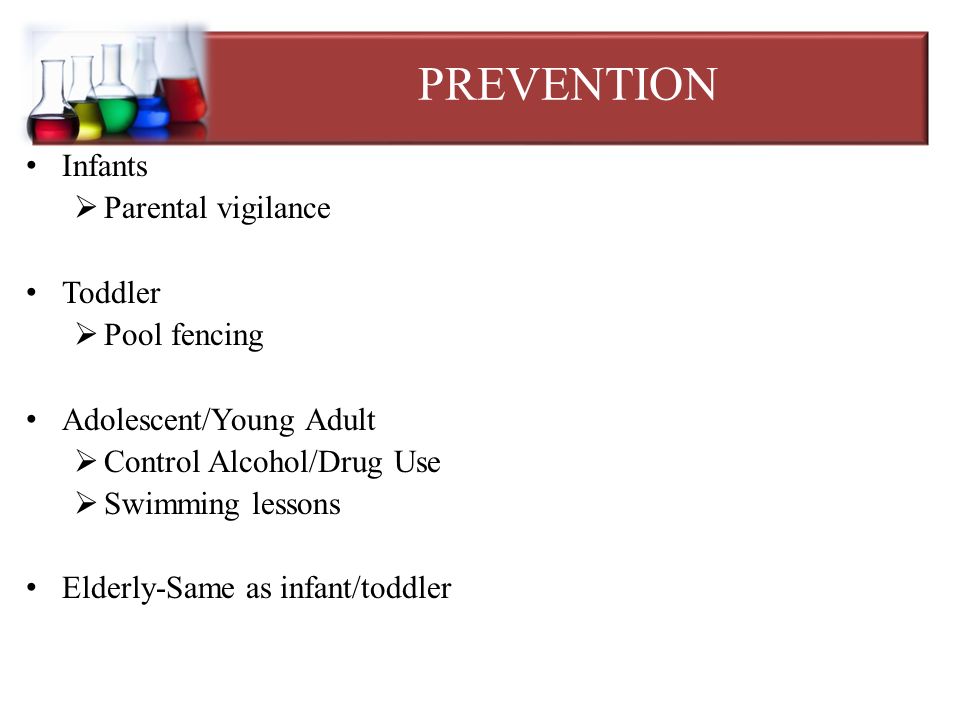 PREVENTION

• Infants
  ➢ Parental vigilance

• Toddler
  ➢ Pool fencing

• Adolescent/Young Adult
  ➢ Control Alcohol/Drug Use
  ➢ Swimming lessons

• Elderly-Same as infant/toddler